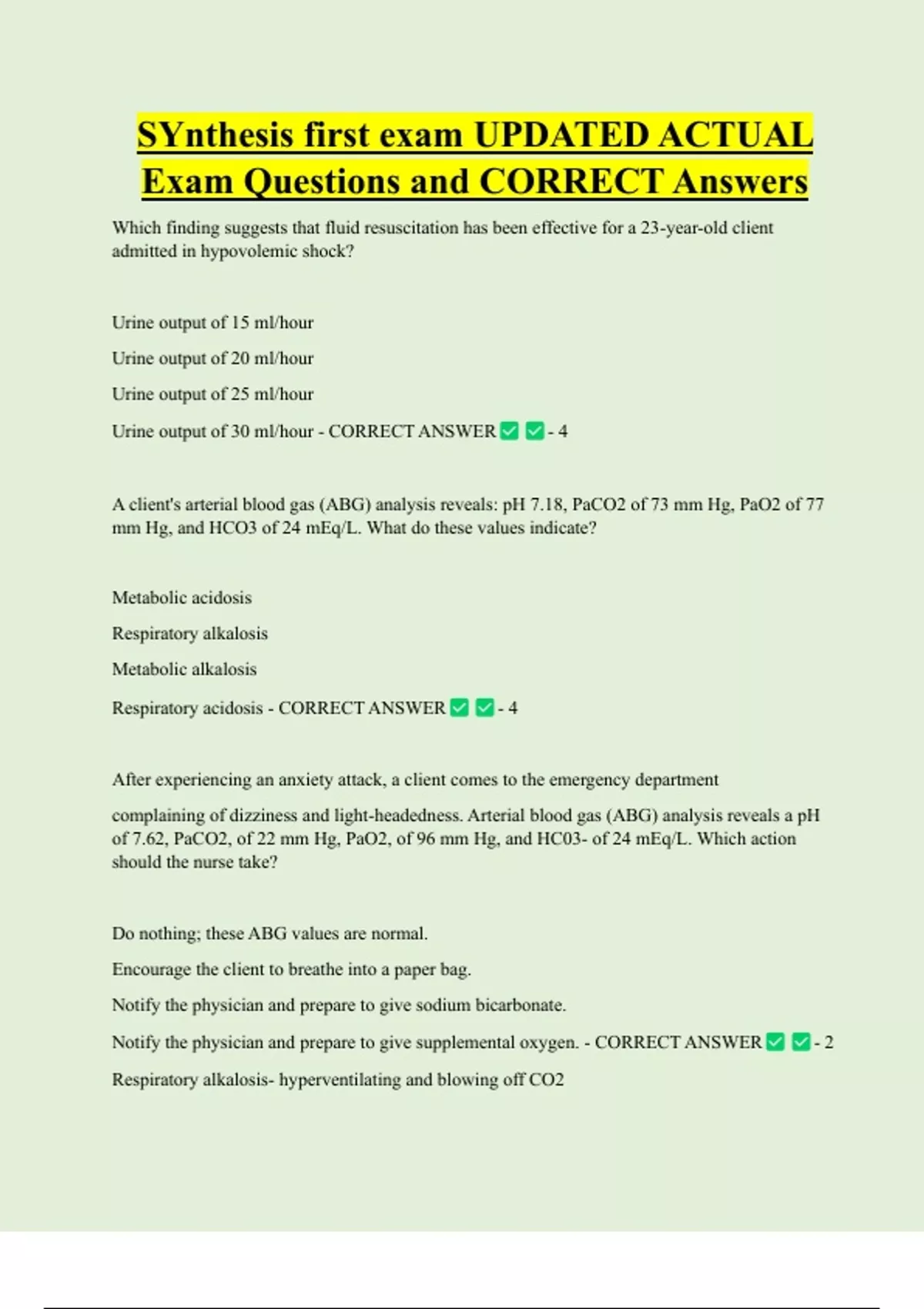 SYnthesis first exam UPDATED ACTUAL Exam Questions and CORRECT Answers

Which finding suggests that fluid resuscitation has been effective for a 23-year-old client admitted in hypovolemic shock?

Urine output of 15 ml/hour

Urine output of 20 ml/hour

Urine output of 25 ml/hour

Urine output of 30 ml/hour - CORRECT ANSWER ✅ ✅ - 4

A client's arterial blood gas (ABG) analysis reveals: pH 7.18, PaCO2 of 73 mm Hg, PaO2 of 77 mm Hg, and HCO3 of 24 mEq/L. What do these values indicate?

Metabolic acidosis

Respiratory alkalosis

Metabolic alkalosis

Respiratory acidosis - CORRECT ANSWER ✅ ✅ - 4

After experiencing an anxiety attack, a client comes to the emergency department

complaining of dizziness and light-headedness. Arterial blood gas (ABG) analysis reveals a pH of 7.62, PaCO2, of 22 mm Hg, PaO2, of 96 mm Hg, and HC03- of 24 mEq/L. Which action should the nurse take?

Do nothing; these ABG values are normal.

Encourage the client to breathe into a paper bag.

Notify the physician and prepare to give sodium bicarbonate.

Notify the physician and prepare to give supplemental oxygen. - CORRECT ANSWER ✅ ✅ - 2

Respiratory alkalosis- hyperventilating and blowing off CO2